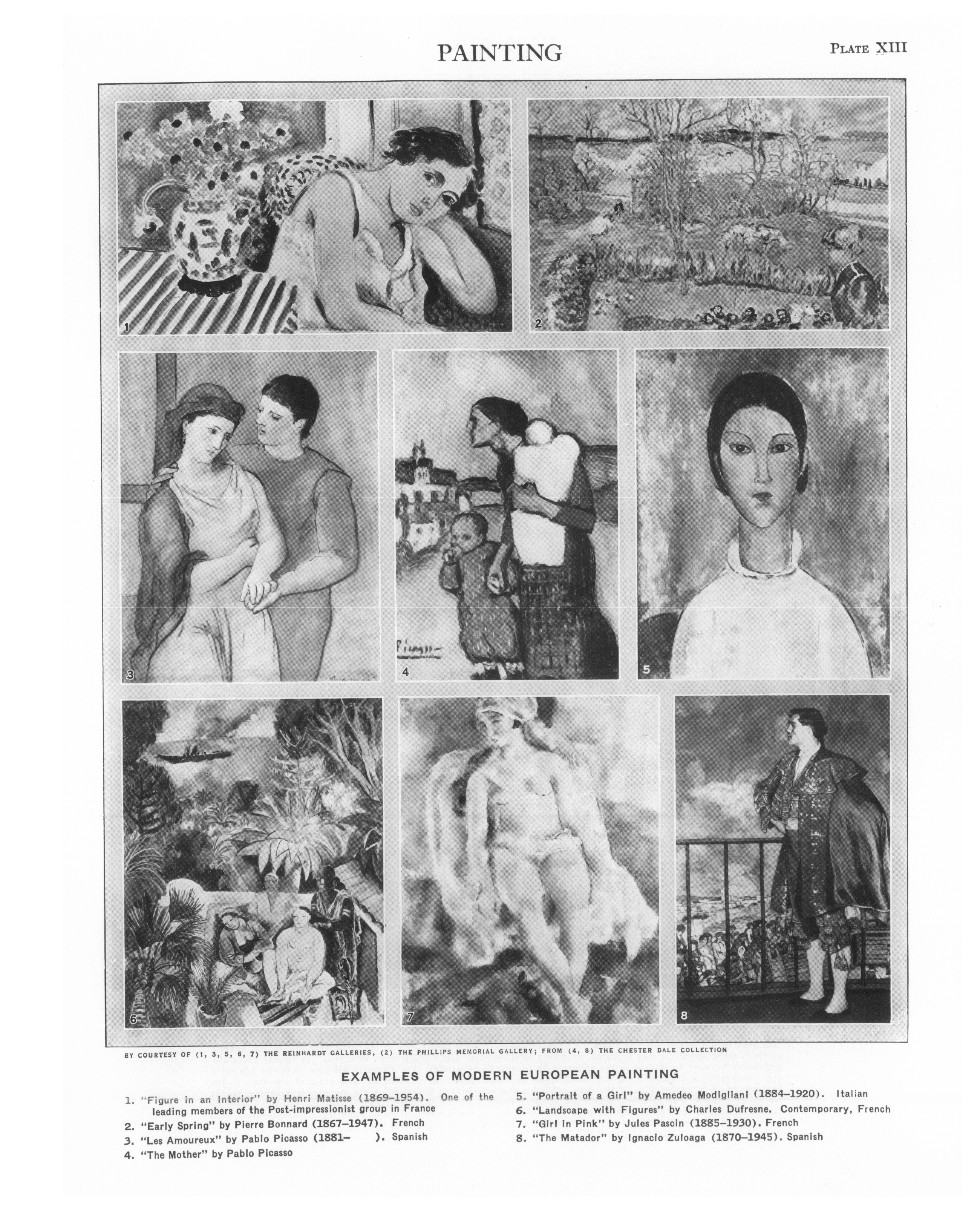 PAINTING

PLATE XIII

1

2

3

4

Picasso

5

6

7

8

BY COURTESY OF (1, 3, 5, 6, 7) THE REINHARDT GALLERIES, (2) THE PHILLIPS MEMORIAL GALLERY; FROM (4, 8) THE CHESTER DALE COLLECTION

EXAMPLES OF MODERN EUROPEAN PAINTING

1. "Figure in an Interior" by Henri Matisse (1869–1954). One of the leading members of the Post-impressionist group in France
2. "Early Spring" by Pierre Bonnard (1867–1947). French
3. "Les Amoureux" by Pablo Picasso (1881– ). Spanish
4. "The Mother" by Pablo Picasso

5. "Portrait of a Girl" by Amedeo Modigliani (1884–1920). Italian
6. "Landscape with Figures" by Charles Dufresne. Contemporary, French
7. "Girl in Pink" by Jules Pascin (1885–1930). French
8. "The Matador" by Ignacio Zuloaga (1870–1945). Spanish